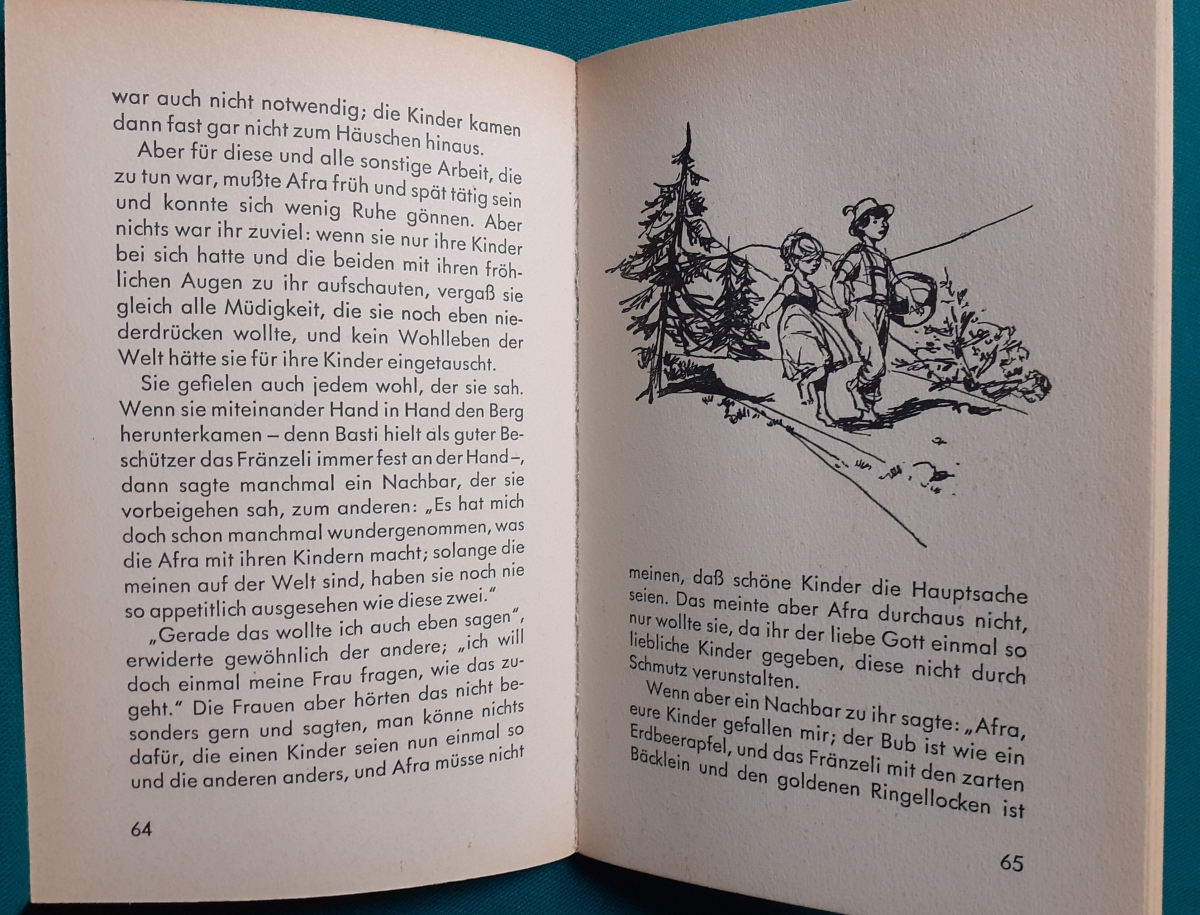 war auch nicht notwendig; die Kinder kamen dann fast gar nicht zum Häuschen hinaus.

Aber für diese und alle sonstige Arbeit, die zu tun war, mußte Afra früh und spät tätig sein und konnte sich wenig Ruhe gönnen. Aber nichts war ihr zuviel: wenn sie nur ihre Kinder bei sich hatte und die beiden mit ihren fröhlichen Augen zu ihr aufschauten, vergaß sie gleich alle Müdigkeit, die sie noch eben niederdrücken wollte, und kein Wohlleben der Welt hätte sie für ihre Kinder eingetauscht.

Sie gefielen auch jedem wohl, der sie sah. Wenn sie miteinander Hand in Hand den Berg herunterkamen – denn Basti hielt als guter Beschützer das Fränzeli immer fest an der Hand –, dann sagte manchmal ein Nachbar, der sie vorbeigehen sah, zum anderen: „Es hat mich doch schon manchmal wundergenommen, was die Afra mit ihren Kindern macht; solange die meinen auf der Welt sind, haben sie noch nie so appetitlich ausgesehen wie diese zwei."

„Gerade das wollte ich auch eben sagen", erwiderte gewöhnlich der andere; „ich will doch einmal meine Frau fragen, wie das zugeht." Die Frauen aber hörten das nicht besonders gern und sagten, man könne nichts dafür, die einen Kinder seien nun einmal so und die anderen anders, und Afra müsse nicht

64

meinen, daß schöne Kinder die Hauptsache seien. Das meinte aber Afra durchaus nicht, nur wollte sie, da ihr der liebe Gott einmal so liebliche Kinder gegeben, diese nicht durch Schmutz verunstalten.

Wenn aber ein Nachbar zu ihr sagte: „Afra, eure Kinder gefallen mir; der Bub ist wie ein Erdbeerapfel, und das Fränzeli mit den zarten Bäcklein und den goldenen Ringellocken ist

65